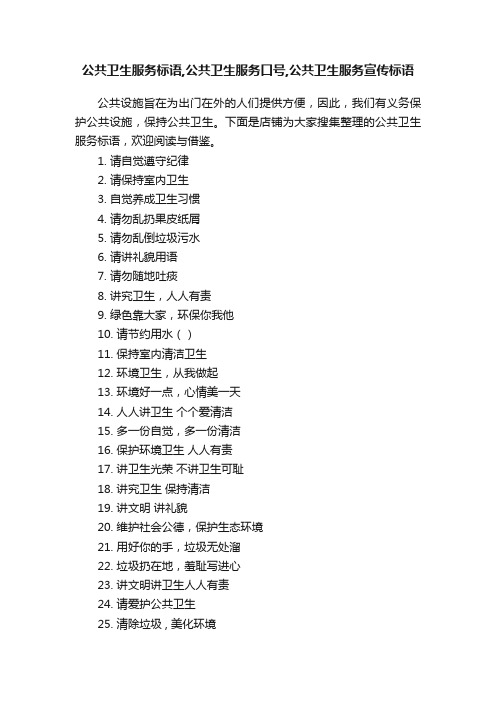 公共卫生服务标语,公共卫生服务口号,公共卫生服务宣传标语

公共设施旨在为出门在外的人们提供方便，因此，我们有义务保护公共设施，保持公共卫生。下面是店铺为大家搜集整理的公共卫生服务标语，欢迎阅读与借鉴。

1. 请自觉遵守纪律
2. 请保持室内卫生
3. 自觉养成卫生习惯
4. 请勿乱扔果皮纸屑
5. 请勿乱倒垃圾污水
6. 请讲礼貌用语
7. 请勿随地吐痰
8. 讲究卫生，人人有责
9. 绿色靠大家，环保你我他
10. 请节约用水（ ）
11. 保持室内清洁卫生
12. 环境卫生，从我做起
13. 环境好一点，心情美一天
14. 人人讲卫生 个个爱清洁
15. 多一份自觉，多一份清洁
16. 保护环境卫生 人人有责
17. 讲卫生光荣 不讲卫生可耻
18. 讲究卫生 保持清洁
19. 讲文明 讲礼貌
20. 维护社会公德，保护生态环境
21. 用好你的手，垃圾无处溜
22. 垃圾扔在地，羞耻写进心
23. 讲文明讲卫生人人有责
24. 请爱护公共卫生
25. 清除垃圾，美化环境